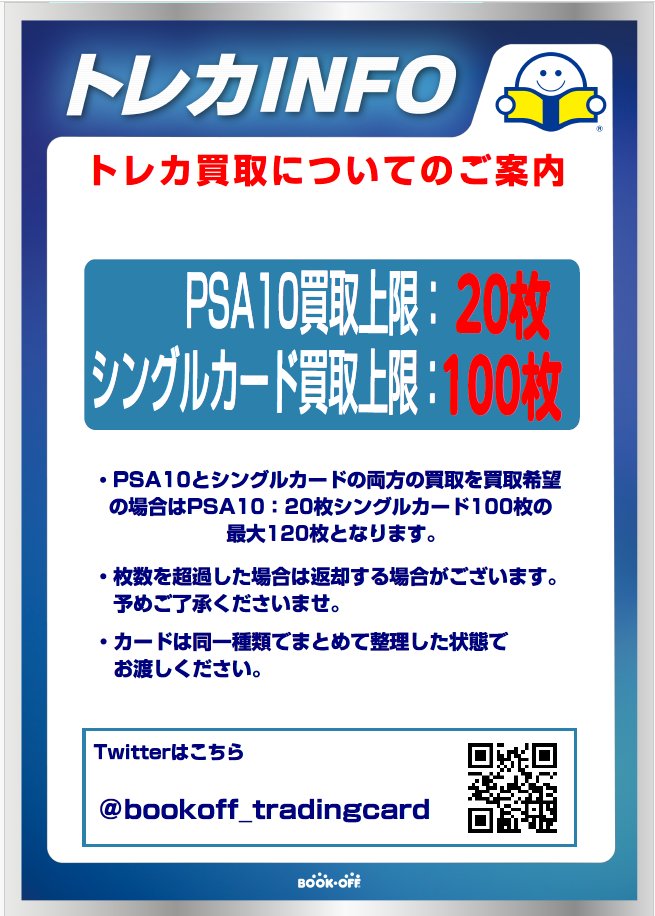 トレカINFO

トレカ買取についてのご案内

PSA10買取上限：20枚
シングルカード買取上限：100枚

・PSA10とシングルカードの両方の買取を買取希望の場合はPSA10：20枚シングルカード100枚の最大120枚となります。

・枚数を超過した場合は返却する場合がございます。予めご了承くださいませ。

・カードは同一種類でまとめて整理した状態でお渡しください。

Twitterはこちら

@bookoff_tradingcard

BOOK・OFF